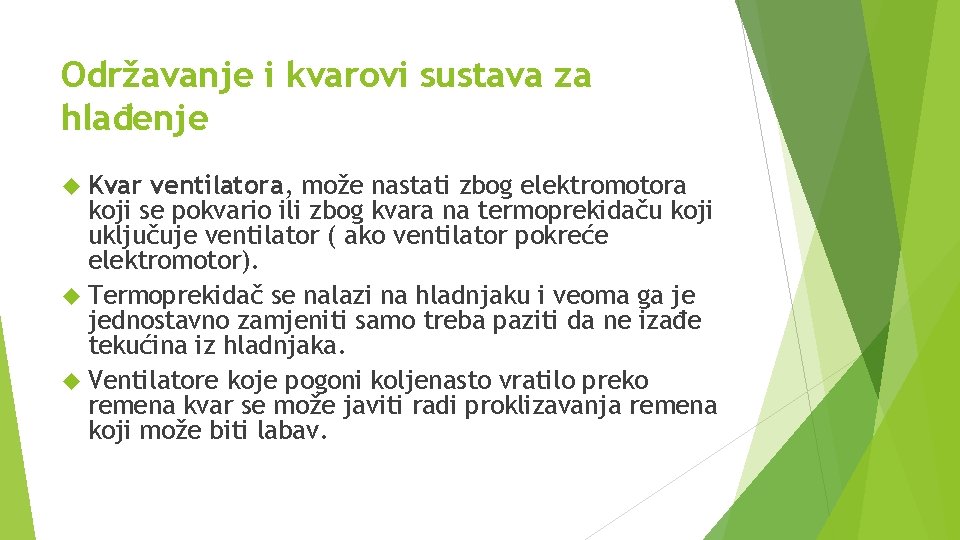 Održavanje i kvarovi sustava za hlađenje

Kvar ventilatora, može nastati zbog elektromotora koji se pokvario ili zbog kvara na termoprekidaču koji uključuje ventilator ( ako ventilator pokreće elektromotor).

Termoprekidač se nalazi na hladnjaku i veoma ga je jednostavno zamjeniti samo treba paziti da ne izađe tekućina iz hladnjaka.

Ventilatore koje pogoni koljenasto vratilo preko remena kvar se može javiti radi proklizavanja remena koji može biti labav.